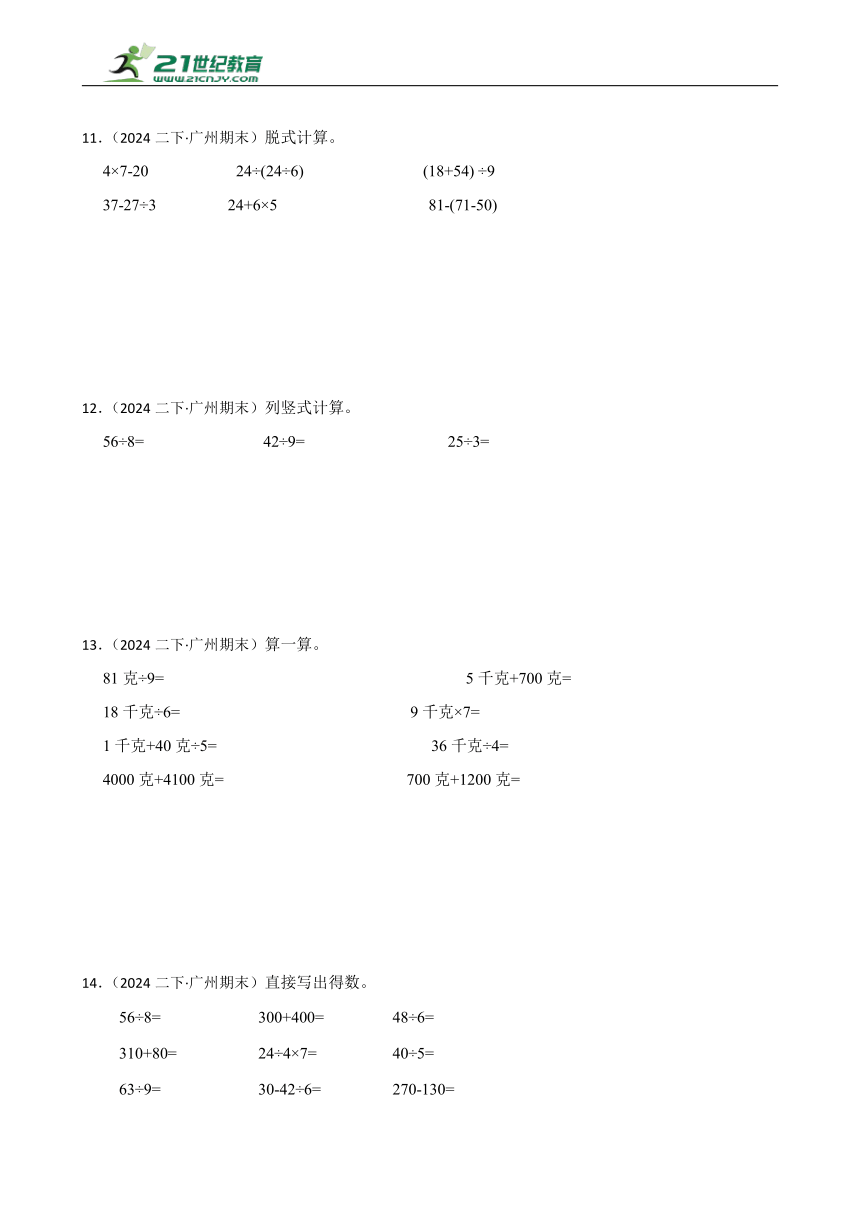 21世纪教育
www.21cnjy.com

11．（2024 二下·广州期末）脱式计算。

4×7-20　　24÷(24÷6)　　(18+54) ÷9

37-27÷3　　24+6×5　　81-(71-50)

12．（2024 二下·广州期末）列竖式计算。

56÷8=　　42÷9=　　25÷3=

13．（2024 二下·广州期末）算一算。

81 克÷9=　　5 千克+700 克=

18 千克÷6=　　9 千克×7=

1 千克+40 克÷5=　　36 千克÷4=

4000 克+4100 克=　　700 克+1200 克=

14．（2024 二下·广州期末）直接写出得数。

56÷8=　　300+400=　　48÷6=

310+80=　　24÷4×7=　　40÷5=

63÷9=　　30-42÷6=　　270-130=